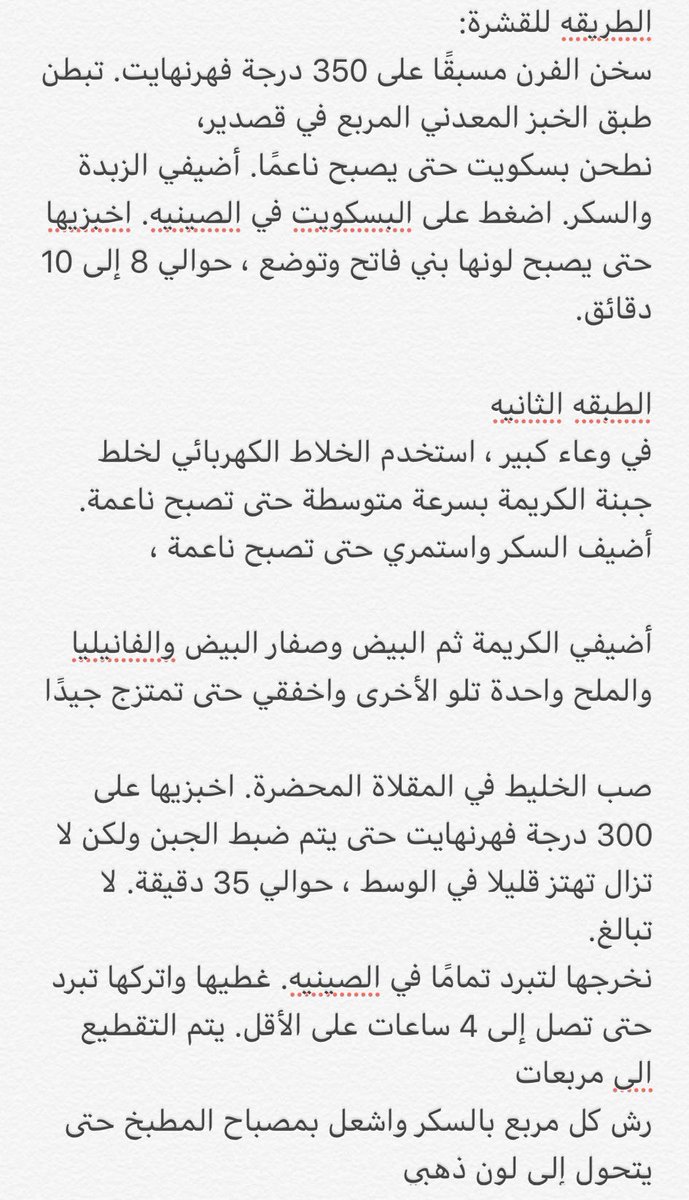 الطريقه للقشرة:
سخن الفرن مسبقًا على 350 درجة فهرنهايت. تبطن طبق الخبز المعدني المربع في قصدير،
نطحن بسكويت حتى يصبح ناعمًا. أضيفي الزبدة والسكر. اضغط على البسكويت في الصينيه. اخبزيها حتى يصبح لونها بني فاتح وتوضع ، حوالي 8 إلى 10 دقائق.

الطبقه الثانيه
في وعاء كبير ، استخدم الخلاط الكهربائي لخلط جبنة الكريمة بسرعة متوسطة حتى تصبح ناعمة.
أضيف السكر واستمري حتى تصبح ناعمة ،

أضيفي الكريمة ثم البيض وصفار البيض والفانيليا والملح واحدة تلو الأخرى واخفقي حتى تمتزج جيدًا

صب الخليط في المقلاة المحضرة. اخبزيها على 300 درجة فهرنهايت حتى يتم ضبط الجبن ولكن لا تزال تهتز قليلا في الوسط ، حوالي 35 دقيقة. لا تبالغ.
نخرجها لتبرد تمامًا في الصينيه. غطيها واتركها تبرد حتى تصل إلى 4 ساعات على الأقل. يتم التقطيع الي مربعات
رش كل مربع بالسكر واشعل بمصباح المطبخ حتى يتحول إلى لون ذهبي